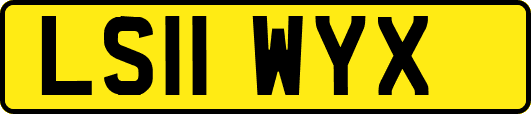 LS11 WYX